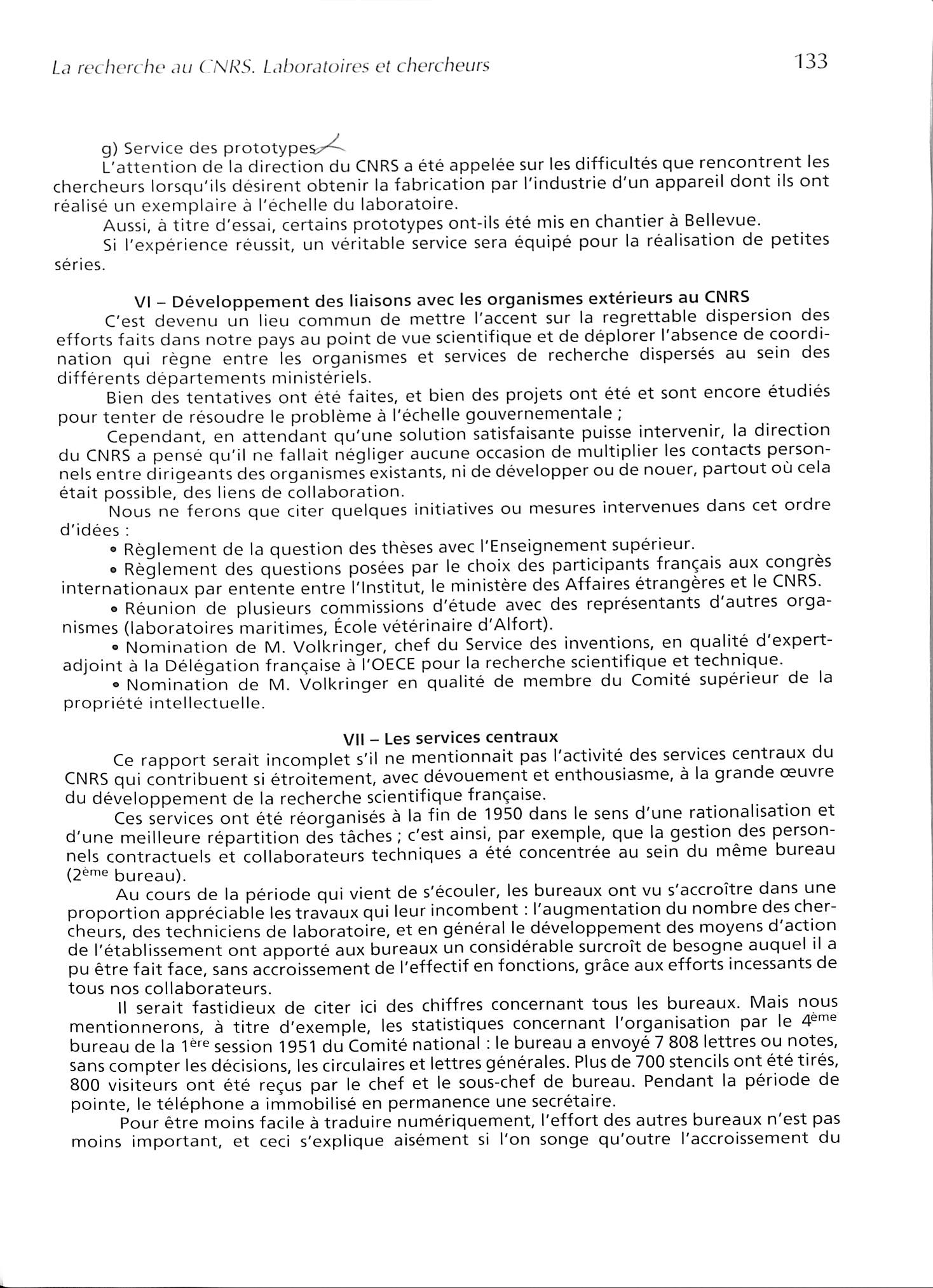 La recherche au CNRS. Laboratoires et chercheurs

133

g) Service des prototypes

L'attention de la direction du CNRS a été appelée sur les difficultés que rencontrent les chercheurs lorsqu'ils désirent obtenir la fabrication par l'industrie d'un appareil dont ils ont réalisé un exemplaire à l'échelle du laboratoire.

Aussi, à titre d'essai, certains prototypes ont-ils été mis en chantier à Bellevue.

Si l'expérience réussit, un véritable service sera équipé pour la réalisation de petites séries.

VI – Développement des liaisons avec les organismes extérieurs au CNRS

C'est devenu un lieu commun de mettre l'accent sur la regrettable dispersion des efforts faits dans notre pays au point de vue scientifique et de déplorer l'absence de coordination qui règne entre les organismes et services de recherche dispersés au sein des différents départements ministériels.

Bien des tentatives ont été faites, et bien des projets ont été et sont encore étudiés pour tenter de résoudre le problème à l'échelle gouvernementale ;

Cependant, en attendant qu'une solution satisfaisante puisse intervenir, la direction du CNRS a pensé qu'il ne fallait négliger aucune occasion de multiplier les contacts personnels entre dirigeants des organismes existants, ni de développer ou de nouer, partout où cela était possible, des liens de collaboration.

Nous ne ferons que citer quelques initiatives ou mesures intervenues dans cet ordre d'idées :

• Règlement de la question des thèses avec l'Enseignement supérieur.

• Règlement des questions posées par le choix des participants français aux congrès internationaux par entente entre l'Institut, le ministère des Affaires étrangères et le CNRS.

• Réunion de plusieurs commissions d'étude avec des représentants d'autres organismes (laboratoires maritimes, École vétérinaire d'Alfort).

• Nomination de M. Volkringer, chef du Service des inventions, en qualité d'expert-adjoint à la Délégation française à l'OECE pour la recherche scientifique et technique.

• Nomination de M. Volkringer en qualité de membre du Comité supérieur de la propriété intellectuelle.

VII – Les services centraux

Ce rapport serait incomplet s'il ne mentionnait pas l'activité des services centraux du CNRS qui contribuent si étroitement, avec dévouement et enthousiasme, à la grande œuvre du développement de la recherche scientifique française.

Ces services ont été réorganisés à la fin de 1950 dans le sens d'une rationalisation et d'une meilleure répartition des tâches ; c'est ainsi, par exemple, que la gestion des personnels contractuels et collaborateurs techniques a été concentrée au sein du même bureau ($2^{ème}$ bureau).

Au cours de la période qui vient de s'écouler, les bureaux ont vu s'accroître dans une proportion appréciable les travaux qui leur incombent : l'augmentation du nombre des chercheurs, des techniciens de laboratoire, et en général le développement des moyens d'action de l'établissement ont apporté aux bureaux un considérable surcroît de besogne auquel il a pu être fait face, sans accroissement de l'effectif en fonctions, grâce aux efforts incessants de tous nos collaborateurs.

Il serait fastidieux de citer ici des chiffres concernant tous les bureaux. Mais nous mentionnerons, à titre d'exemple, les statistiques concernant l'organisation par le $4^{ème}$ bureau de la $1^{ère}$ session 1951 du Comité national : le bureau a envoyé 7 808 lettres ou notes, sans compter les décisions, les circulaires et lettres générales. Plus de 700 stencils ont été tirés, 800 visiteurs ont été reçus par le chef et le sous-chef de bureau. Pendant la période de pointe, le téléphone a immobilisé en permanence une secrétaire.

Pour être moins facile à traduire numériquement, l'effort des autres bureaux n'est pas moins important, et ceci s'explique aisément si l'on songe qu'outre l'accroissement du